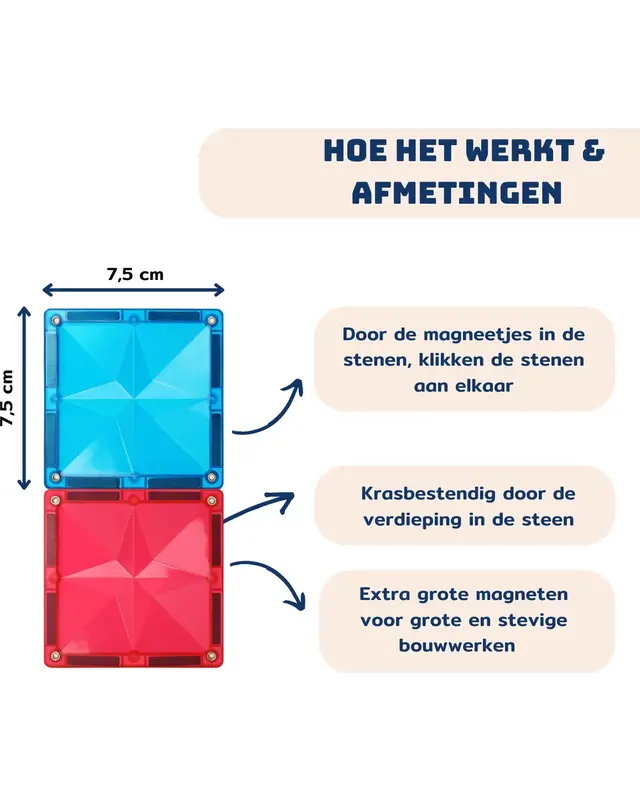 HOE HET WERKT & AFMETINGEN

7,5 cm

7,5 cm

Door de magneetjes in de stenen, klikken de stenen aan elkaar

Krasbestendig door de verdieping in de steen

Extra grote magneten voor grote en stevige bouwwerken